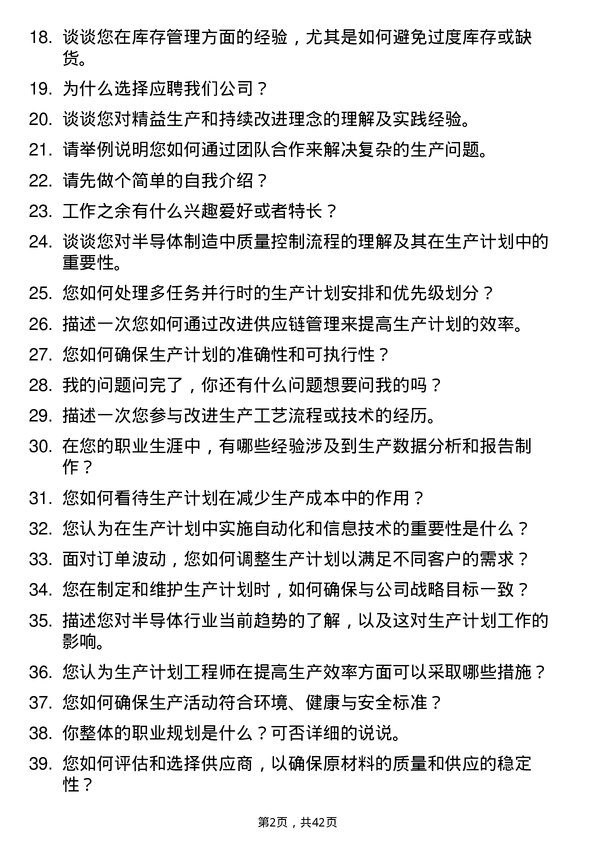 18. 谈谈您在库存管理方面的经验，尤其是如何避免过度库存或缺货。

19. 为什么选择应聘我们公司？

20. 谈谈您对精益生产和持续改进理念的理解及实践经验。

21. 请举例说明您如何通过团队合作来解决复杂的生产问题。

22. 请先做个简单的自我介绍？

23. 工作之余有什么兴趣爱好或者特长？

24. 谈谈您对半导体制造中质量控制流程的理解及其在生产计划中的重要性。

25. 您如何处理多任务并行时的生产计划安排和优先级划分？

26. 描述一次您如何通过改进供应链管理来提高生产计划的效率。

27. 您如何确保生产计划的准确性和可执行性？

28. 我的问题问完了，你还有什么问题想要问我的吗？

29. 描述一次您参与改进生产工艺流程或技术的经历。

30. 在您的职业生涯中，有哪些经验涉及到生产数据分析和报告制作？

31. 您如何看待生产计划在减少生产成本中的作用？

32. 您认为在生产计划中实施自动化和信息技术的重要性是什么？

33. 面对订单波动，您如何调整生产计划以满足不同客户的需求？

34. 您在制定和维护生产计划时，如何确保与公司战略目标一致？

35. 描述您对半导体行业当前趋势的了解，以及这对生产计划工作的影响。

36. 您认为生产计划工程师在提高生产效率方面可以采取哪些措施？

37. 您如何确保生产活动符合环境、健康与安全标准？

38. 你整体的职业规划是什么？可否详细的说说。

39. 您如何评估和选择供应商，以确保原材料的质量和供应的稳定性？

第2页，共42页